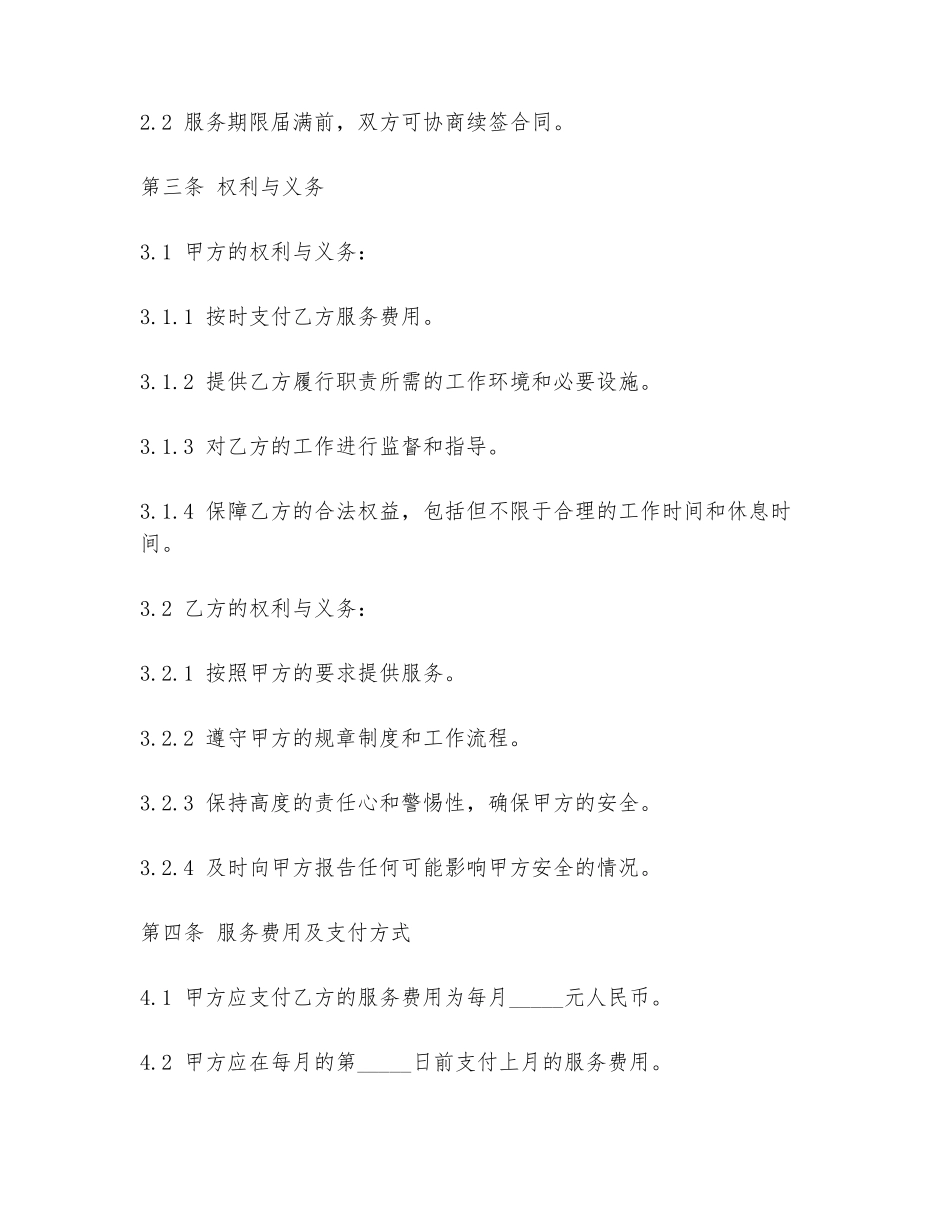 2.2 服务期限届满前，双方可协商续签合同。

第三条 权利与义务

3.1 甲方的权利与义务：

3.1.1 按时支付乙方服务费用。

3.1.2 提供乙方履行职责所需的工作环境和必要设施。

3.1.3 对乙方的工作进行监督和指导。

3.1.4 保障乙方的合法权益，包括但不限于合理的工作时间和休息时间。

3.2 乙方的权利与义务：

3.2.1 按照甲方的要求提供服务。

3.2.2 遵守甲方的规章制度和工作流程。

3.2.3 保持高度的责任心和警惕性，确保甲方的安全。

3.2.4 及时向甲方报告任何可能影响甲方安全的情况。

第四条 服务费用及支付方式

4.1 甲方应支付乙方的服务费用为每月_____元人民币。

4.2 甲方应在每月的第_____日前支付上月的服务费用。